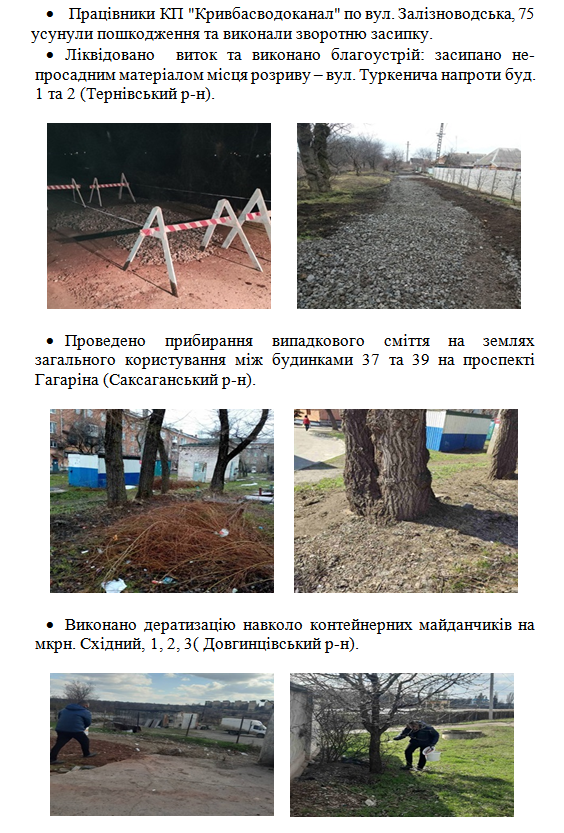 • Працівники КП "Кривбасводоканал" по вул. Залізноводська, 75 усунули пошкодження та виконали зворотню засипку.

• Ліквідовано виток та виконано благоустрій: засипано непросадним матеріалом місця розриву – вул. Туркенича напроти буд. 1 та 2 (Тернівський р-н).

• Проведено прибирання випадкового сміття на землях загального користування між будинками 37 та 39 на проспекті Гагаріна (Саксаганський р-н).

• Виконано дератизацію навколо контейнерних майданчиків на мкрн. Східний, 1, 2, 3( Довгинцівський р-н).